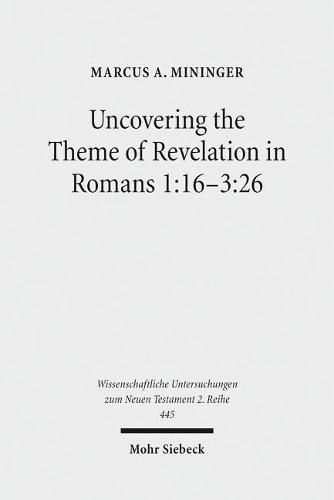 MARCUS A. MININGER

Uncovering the Theme of Revelation in Romans 1:16–3:26

Wissenschaftliche Untersuchungen zum Neuen Testament 2. Reihe 445

Mohr Siebeck